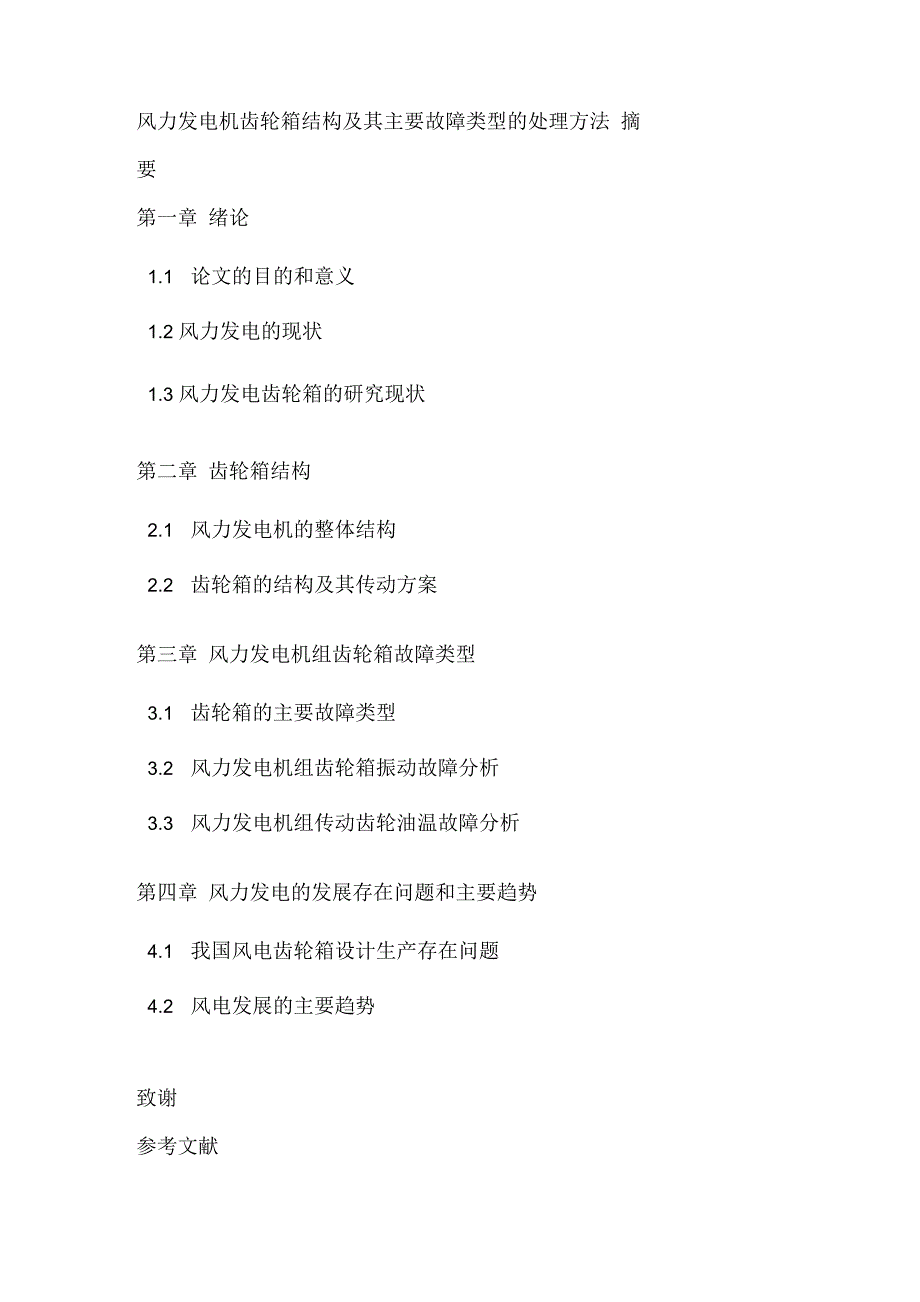 风力发电机齿轮箱结构及其主要故障类型的处理方法 摘要

第一章 绪论

1.1 论文的目的和意义

1.2 风力发电的现状

1.3 风力发电齿轮箱的研究现状

第二章 齿轮箱结构

2.1 风力发电机的整体结构

2.2 齿轮箱的结构及其传动方案

第三章 风力发电机组齿轮箱故障类型

3.1 齿轮箱的主要故障类型

3.2 风力发电机组齿轮箱振动故障分析

3.3 风力发电机组传动齿轮油温故障分析

第四章 风力发电的发展存在问题和主要趋势

4.1 我国风电齿轮箱设计生产存在问题

4.2 风电发展的主要趋势

致谢

参考文献